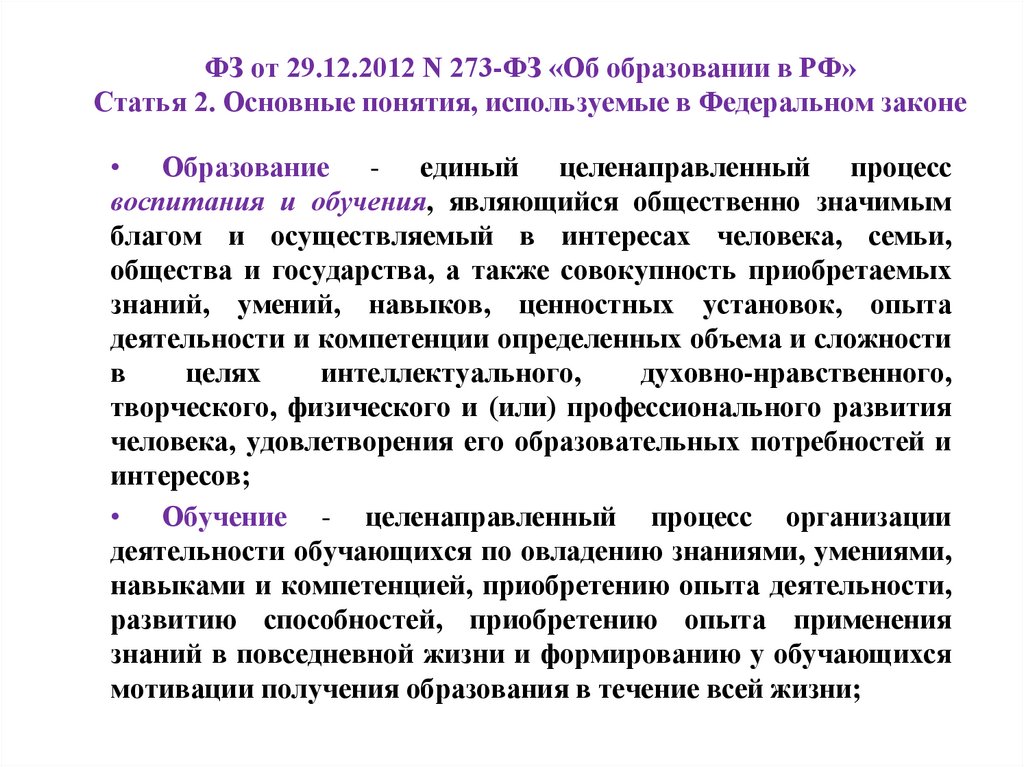 ФЗ от 29.12.2012 N 273-ФЗ «Об образовании в РФ»
Статья 2. Основные понятия, используемые в Федеральном законе

• Образование - единый целенаправленный процесс воспитания и обучения, являющийся общественно значимым благом и осуществляемый в интересах человека, семьи, общества и государства, а также совокупность приобретаемых знаний, умений, навыков, ценностных установок, опыта деятельности и компетенции определенных объема и сложности в целях интеллектуального, духовно-нравственного, творческого, физического и (или) профессионального развития человека, удовлетворения его образовательных потребностей и интересов;

• Обучение - целенаправленный процесс организации деятельности обучающихся по овладению знаниями, умениями, навыками и компетенцией, приобретению опыта деятельности, развитию способностей, приобретению опыта применения знаний в повседневной жизни и формированию у обучающихся мотивации получения образования в течение всей жизни;